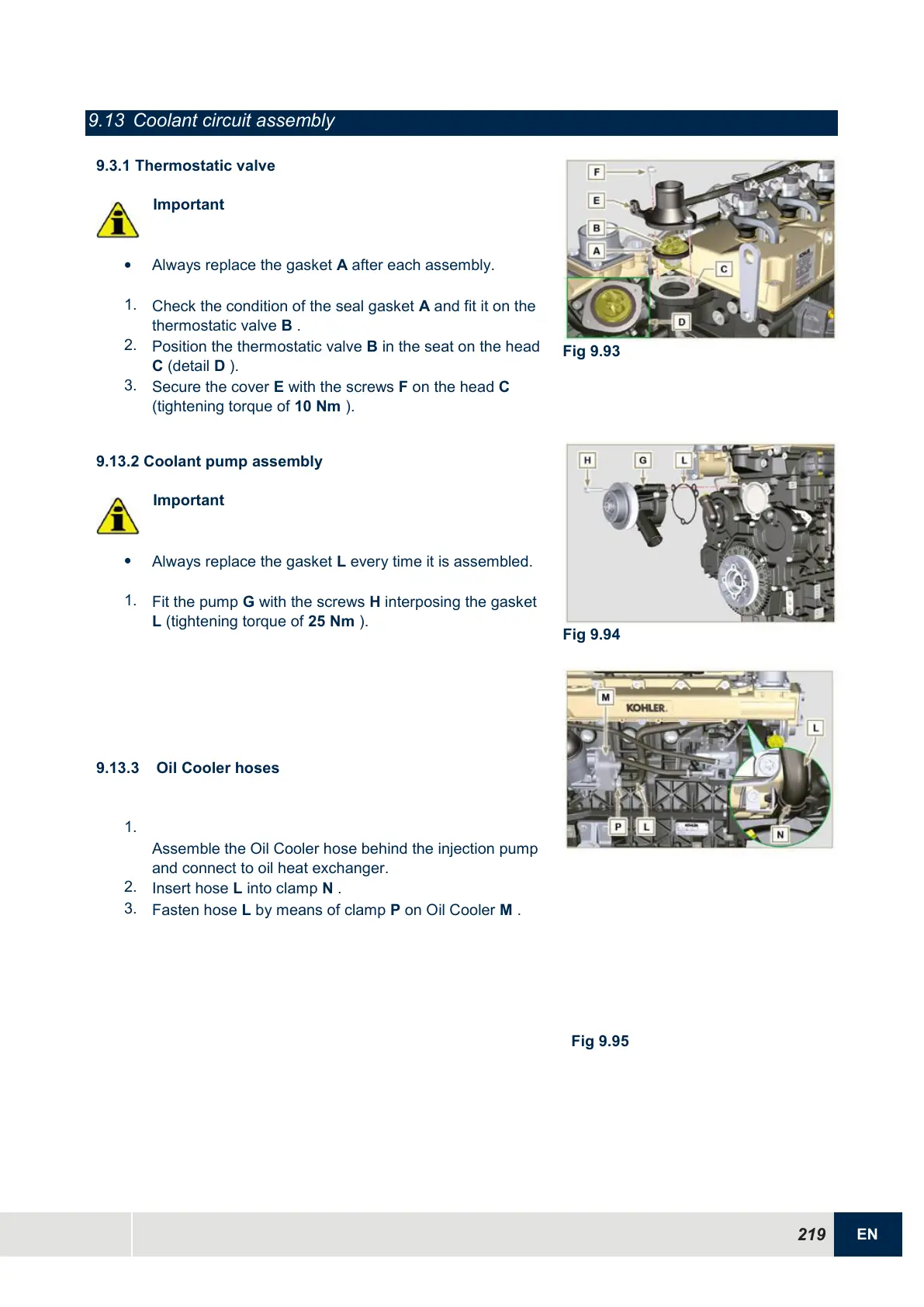 9.13 Coolant circuit assembly

9.3.1 Thermostatic valve

Important

• Always replace the gasket **A** after each assembly.

1. Check the condition of the seal gasket **A** and fit it on the thermostatic valve **B** .
2. Position the thermostatic valve **B** in the seat on the head **C** (detail **D** ).
3. Secure the cover **E** with the screws **F** on the head **C** (tightening torque of **10 Nm** ).

F
E
B
A
C
D

Fig 9.93

9.13.2 Coolant pump assembly

Important

• Always replace the gasket **L** every time it is assembled.

1. Fit the pump **G** with the screws **H** interposing the gasket **L** (tightening torque of **25 Nm** ).

H
G
L

Fig 9.94

9.13.3 Oil Cooler hoses

1. Assemble the Oil Cooler hose behind the injection pump and connect to oil heat exchanger.
2. Insert hose **L** into clamp **N** .
3. Fasten hose **L** by means of clamp **P** on Oil Cooler **M** .

M
KOHLER.
L
P
L
N

Fig 9.95

219 EN